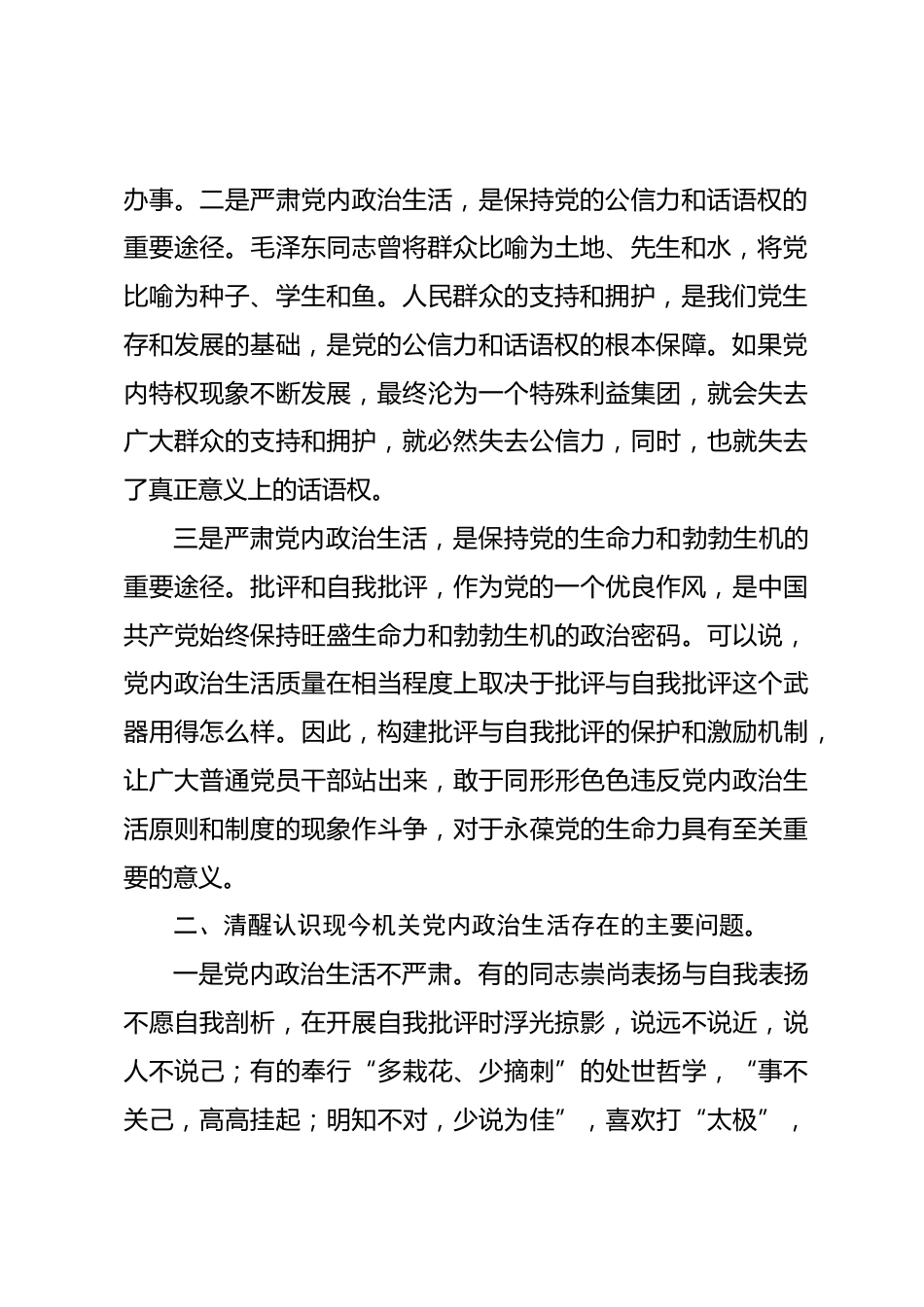 办事。二是严肃党内政治生活，是保持党的公信力和话语权的重要途径。毛泽东同志曾将群众比喻为土地、先生和水，将党比喻为种子、学生和鱼。人民群众的支持和拥护，是我们党生存和发展的基础，是党的公信力和话语权的根本保障。如果党内特权现象不断发展，最终沦为一个特殊利益集团，就会失去广大群众的支持和拥护，就必然失去公信力，同时，也就失去了真正意义上的话语权。

三是严肃党内政治生活，是保持党的生命力和勃勃生机的重要途径。批评和自我批评，作为党的一个优良作风，是中国共产党始终保持旺盛生命力和勃勃生机的政治密码。可以说，党内政治生活质量在相当程度上取决于批评与自我批评这个武器用得怎么样。因此，构建批评与自我批评的保护和激励机制，让广大普通党员干部站出来，敢于同形形色色违反党内政治生活原则和制度的现象作斗争，对于永葆党的生命力具有至关重要的意义。

二、清醒认识现今机关党内政治生活存在的主要问题。

一是党内政治生活不严肃。有的同志崇尚表扬与自我表扬不愿自我剖析，在开展自我批评时浮光掠影，说远不说近，说人不说己；有的奉行“多栽花、少摘刺”的处世哲学，“事不关己，高高挂起；明知不对，少说为佳”，喜欢打“太极”，